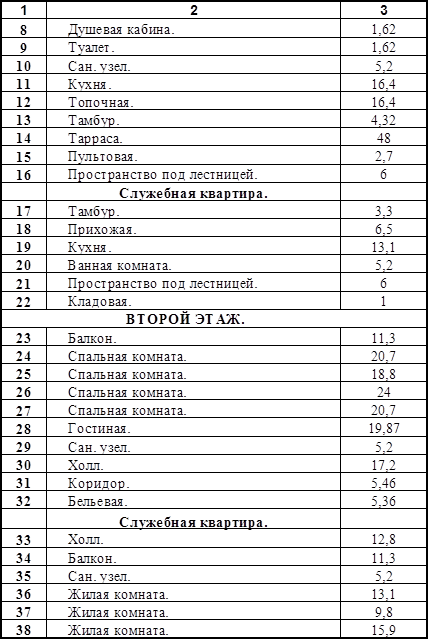 | 1 | 2 | 3 |
|---|---|---|
| 8 | Душевая кабина. | 1,62 |
| 9 | Туалет. | 1,62 |
| 10 | Сан. узел. | 5,2 |
| 11 | Кухня. | 16,4 |
| 12 | Топочная. | 16,4 |
| 13 | Тамбур. | 4,32 |
| 14 | Тарраса. | 48 |
| 15 | Пультовая. | 2,7 |
| 16 | Пространство под лестницей. | 6 |
| | Служебная квартира. | |
| 17 | Тамбур. | 3,3 |
| 18 | Прихожая. | 6,5 |
| 19 | Кухня. | 13,1 |
| 20 | Ванная комната. | 5,2 |
| 21 | Пространство под лестницей. | 6 |
| 22 | Кладовая. | 1 |
| ВТОРОЙ ЭТАЖ. | | |
| 23 | Балкон. | 11,3 |
| 24 | Спальная комната. | 20,7 |
| 25 | Спальная комната. | 18,8 |
| 26 | Спальная комната. | 24 |
| 27 | Спальная комната. | 20,7 |
| 28 | Гостиная. | 19,87 |
| 29 | Сан. узел. | 5,2 |
| 30 | Холл. | 17,2 |
| 31 | Коридор. | 5,46 |
| 32 | Бельевая. | 5,36 |
| | Служебная квартира. | |
| 33 | Холл. | 12,8 |
| 34 | Балкон. | 11,3 |
| 35 | Сан. узел. | 5,2 |
| 36 | Жилая комната. | 13,1 |
| 37 | Жилая комната. | 9,8 |
| 38 | Жилая комната. | 15,9 |